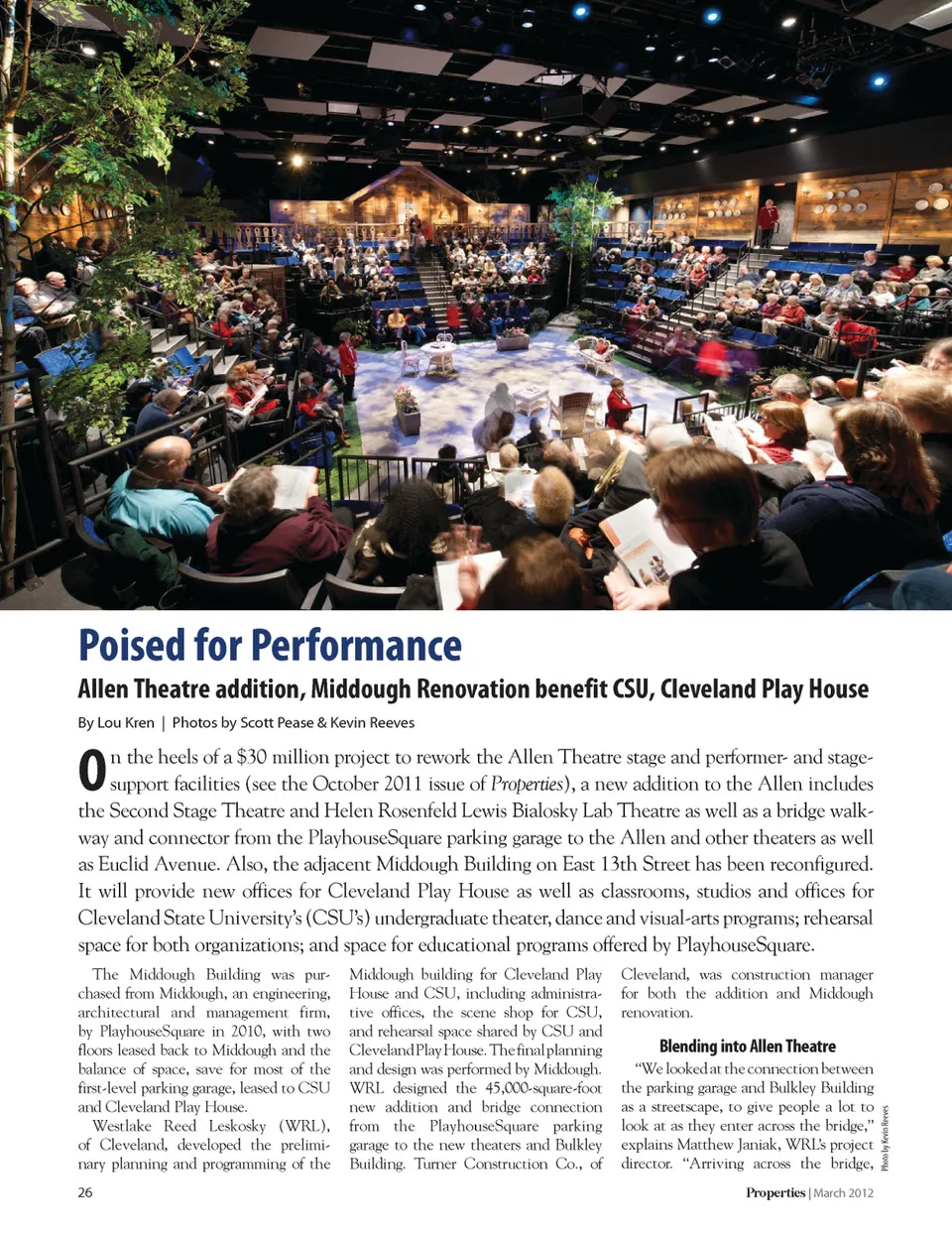 Poised for Performance

Allen Theatre addition, Middough Renovation benefit CSU, Cleveland Play House

By Lou Kren | Photos by Scott Pease & Kevin Reeves

On the heels of a $30 million project to rework the Allen Theatre stage and performer- and stage-support facilities (see the October 2011 issue of Properties), a new addition to the Allen includes the Second Stage Theatre and Helen Rosenfeld Lewis Bialosky Lab Theatre as well as a bridge walkway and connector from the PlayhouseSquare parking garage to the Allen and other theaters as well as Euclid Avenue. Also, the adjacent Middough Building on East 13th Street has been reconfigured. It will provide new offices for Cleveland Play House as well as classrooms, studios and offices for Cleveland State University's (CSU's) undergraduate theater, dance and visual-arts programs; rehearsal space for both organizations; and space for educational programs offered by PlayhouseSquare.

The Middough Building was purchased from Middough, an engineering, architectural and management firm, by PlayhouseSquare in 2010, with two floors leased back to Middough and the balance of space, save for most of the first-level parking garage, leased to CSU and Cleveland Play House.

Westlake Reed Leskosky (WRL), of Cleveland, developed the preliminary planning and programming of the Middough building for Cleveland Play House and CSU, including administrative offices, the scene shop for CSU, and rehearsal space shared by CSU and Cleveland Play House. The final planning and design was performed by Middough. WRL designed the 45,000-square-foot new addition and bridge connection from the PlayhouseSquare parking garage to the new theaters and Bulkley Building. Turner Construction Co., of Cleveland, was construction manager for both the addition and Middough renovation.

Blending into Allen Theatre

"We looked at the connection between the parking garage and Bulkley Building as a streetscape, to give people a lot to look at as they enter across the bridge," explains Matthew Janiak, WRL's project director. "Arriving across the bridge,

Photo by Kevin Reeves

26

Properties | March 2012